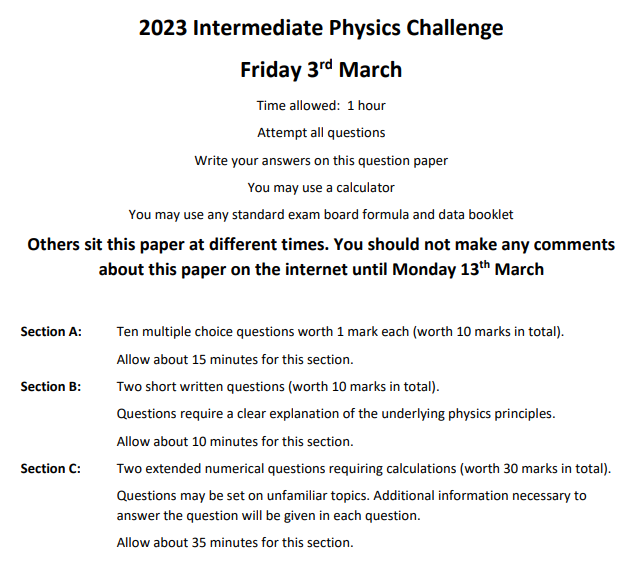 2023 Intermediate Physics Challenge

Friday 3$^{rd}$ March

Time allowed: 1 hour

Attempt all questions

Write your answers on this question paper

You may use a calculator

You may use any standard exam board formula and data booklet

Others sit this paper at different times. You should not make any comments about this paper on the internet until Monday 13$^{th}$ March

Section A: Ten multiple choice questions worth 1 mark each (worth 10 marks in total).

Allow about 15 minutes for this section.

Section B: Two short written questions (worth 10 marks in total).

Questions require a clear explanation of the underlying physics principles.

Allow about 10 minutes for this section.

Section C: Two extended numerical questions requiring calculations (worth 30 marks in total).

Questions may be set on unfamiliar topics. Additional information necessary to answer the question will be given in each question.

Allow about 35 minutes for this section.